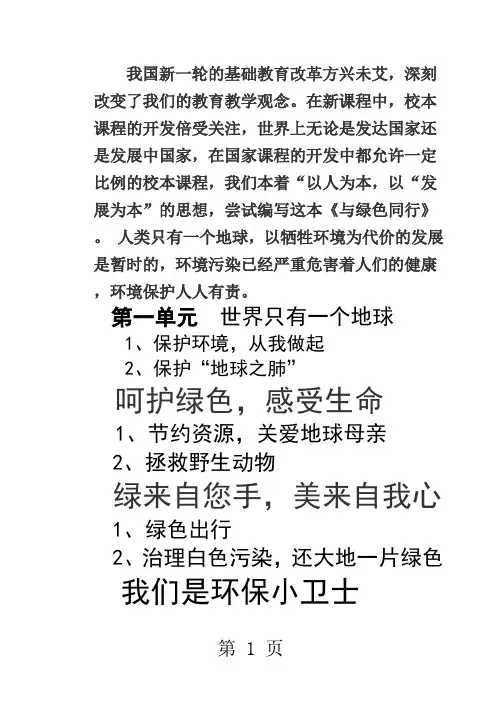 我国新一轮的基础教育改革方兴未艾，深刻改变了我们的教育教学观念。在新课程中，校本课程的开发倍受关注，世界上无论是发达国家还是发展中国家，在国家课程的开发中都允许一定比例的校本课程，我们本着“以人为本，以“发展为本”的思想，尝试编写这本《与绿色同行》。 人类只有一个地球，以牺牲环境为代价的发展是暂时的，环境污染已经严重危害着人们的健康，环境保护人人有责。

第一单元 世界只有一个地球

1、保护环境，从我做起

2、保护“地球之肺”

呵护绿色，感受生命

1、节约资源，关爱地球母亲

2、拯救野生动物

绿来自您手，美来自我心

1、绿色出行

2、治理白色污染，还大地一片绿色

我们是环保小卫士

第 1 页